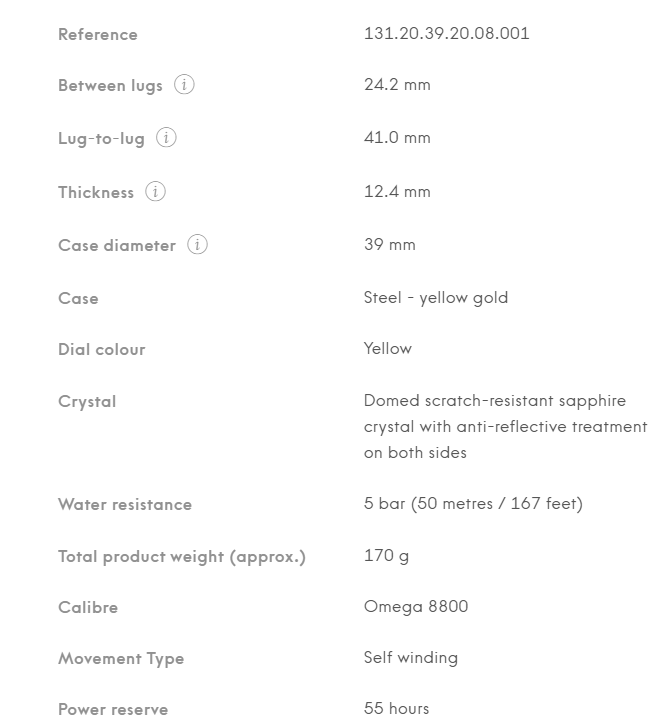 | | |
|---|---|
| Reference | 131.20.39.20.08.001 |
| Between lugs (i) | 24.2 mm |
| Lug-to-lug (i) | 41.0 mm |
| Thickness (i) | 12.4 mm |
| Case diameter (i) | 39 mm |
| Case | Steel - yellow gold |
| Dial colour | Yellow |
| Crystal | Domed scratch-resistant sapphire crystal with anti-reflective treatment on both sides |
| Water resistance | 5 bar (50 metres / 167 feet) |
| Total product weight (approx.) | 170 g |
| Calibre | Omega 8800 |
| Movement Type | Self winding |
| Power reserve | 55 hours |